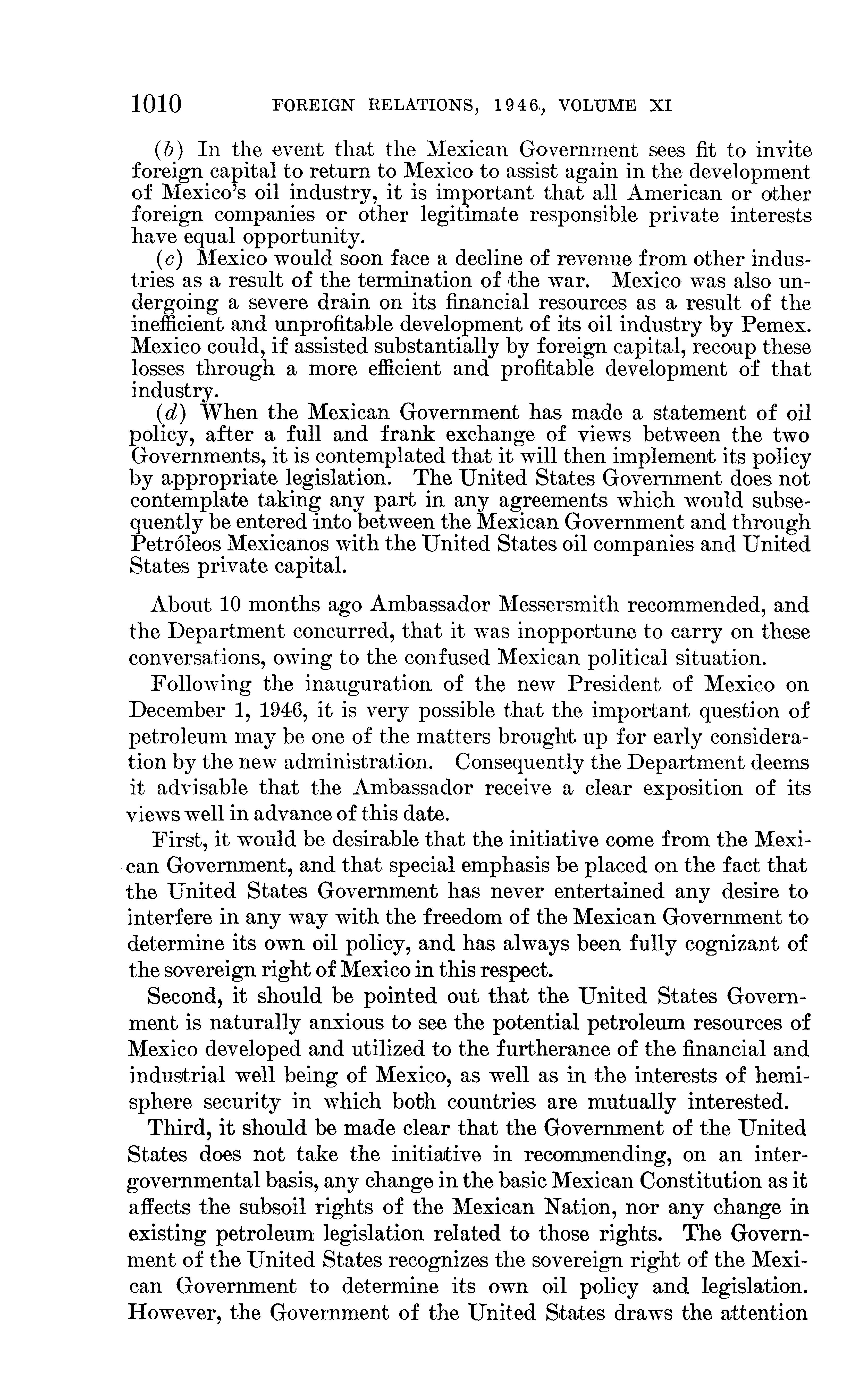 1010 FOREIGN RELATIONS, 1946, VOLUME XI

(b) In the event that the Mexican Government sees fit to invite foreign capital to return to Mexico to assist again in the development of Mexico's oil industry, it is important that all American or other foreign companies or other legitimate responsible private interests have equal opportunity.

(c) Mexico would soon face a decline of revenue from other industries as a result of the termination of the war. Mexico was also undergoing a severe drain on its financial resources as a result of the inefficient and unprofitable development of its oil industry by Pemex. Mexico could, if assisted substantially by foreign capital, recoup these losses through a more efficient and profitable development of that industry.

(d) When the Mexican Government has made a statement of oil policy, after a full and frank exchange of views between the two Governments, it is contemplated that it will then implement its policy by appropriate legislation. The United States Government does not contemplate taking any part in any agreements which would subsequently be entered into between the Mexican Government and through Petróleos Mexicanos with the United States oil companies and United States private capital.

About 10 months ago Ambassador Messersmith recommended, and the Department concurred, that it was inopportune to carry on these conversations, owing to the confused Mexican political situation.

Following the inauguration of the new President of Mexico on December 1, 1946, it is very possible that the important question of petroleum may be one of the matters brought up for early consideration by the new administration. Consequently the Department deems it advisable that the Ambassador receive a clear exposition of its views well in advance of this date.

First, it would be desirable that the initiative come from the Mexican Government, and that special emphasis be placed on the fact that the United States Government has never entertained any desire to interfere in any way with the freedom of the Mexican Government to determine its own oil policy, and has always been fully cognizant of the sovereign right of Mexico in this respect.

Second, it should be pointed out that the United States Government is naturally anxious to see the potential petroleum resources of Mexico developed and utilized to the furtherance of the financial and industrial well being of Mexico, as well as in the interests of hemisphere security in which both countries are mutually interested.

Third, it should be made clear that the Government of the United States does not take the initiative in recommending, on an intergovernmental basis, any change in the basic Mexican Constitution as it affects the subsoil rights of the Mexican Nation, nor any change in existing petroleum legislation related to those rights. The Government of the United States recognizes the sovereign right of the Mexican Government to determine its own oil policy and legislation. However, the Government of the United States draws the attention